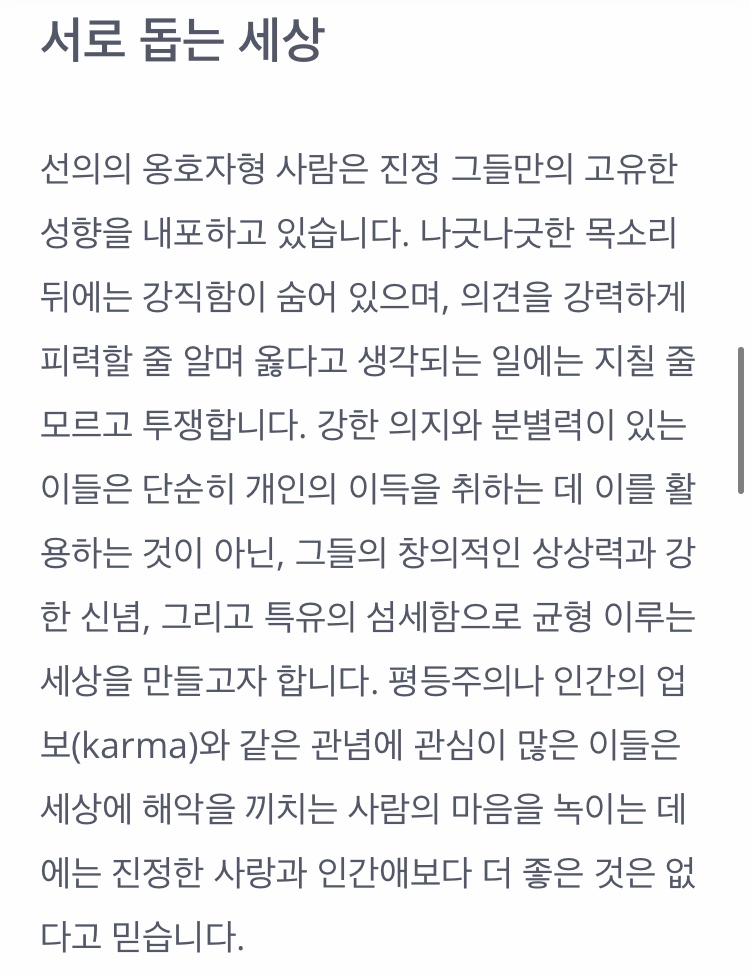 서로 돕는 세상

선의의 옹호자형 사람은 진정 그들만의 고유한 성향을 내포하고 있습니다. 나긋나긋한 목소리 뒤에는 강직함이 숨어 있으며, 의견을 강력하게 피력할 줄 알며 옳다고 생각되는 일에는 지칠 줄 모르고 투쟁합니다. 강한 의지와 분별력이 있는 이들은 단순히 개인의 이득을 취하는 데 이를 활용하는 것이 아닌, 그들의 창의적인 상상력과 강한 신념, 그리고 특유의 섬세함으로 균형 이루는 세상을 만들고자 합니다. 평등주의나 인간의 업보(karma)와 같은 관념에 관심이 많은 이들은 세상에 해악을 끼치는 사람의 마음을 녹이는 데에는 진정한 사랑과 인간애보다 더 좋은 것은 없다고 믿습니다.